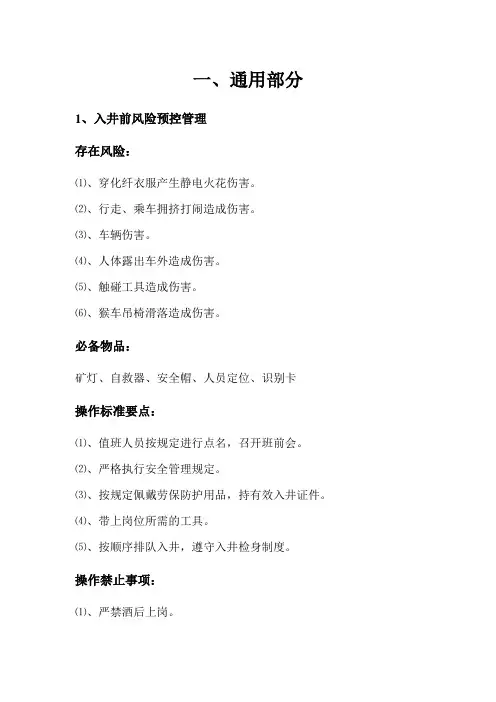 一、通用部分

1、入井前风险预控管理

存在风险：

⑴、穿化纤衣服产生静电火花伤害。

⑵、行走、乘车拥挤打闹造成伤害。

⑶、车辆伤害。

⑷、人体露出车外造成伤害。

⑸、触碰工具造成伤害。

⑹、猴车吊椅滑落造成伤害。

必备物品：

矿灯、自救器、安全帽、人员定位、识别卡

操作标准要点：

⑴、值班人员按规定进行点名，召开班前会。

⑵、严格执行安全管理规定。

⑶、按规定佩戴劳保防护用品，持有效入井证件。

⑷、带上岗位所需的工具。

⑸、按顺序排队入井，遵守入井检身制度。

操作禁止事项：

⑴、严禁酒后上岗。